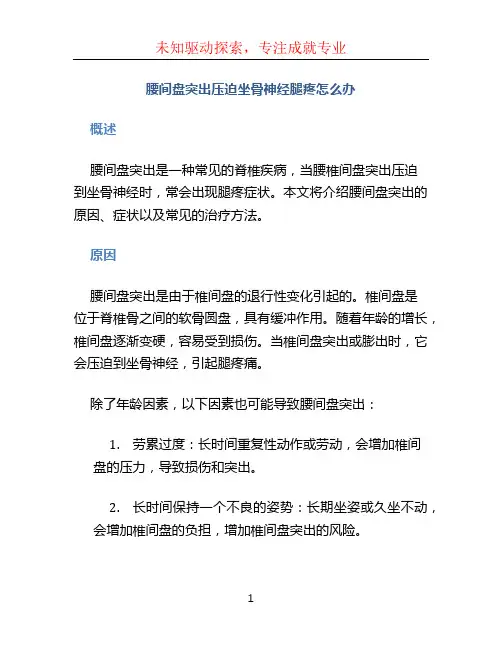 未知驱动探索，专注成就专业

腰间盘突出压迫坐骨神经腿疼怎么办

概述

腰间盘突出是一种常见的脊椎疾病，当腰椎间盘突出压迫到坐骨神经时，常会出现腿疼症状。本文将介绍腰间盘突出的原因、症状以及常见的治疗方法。

原因

腰间盘突出是由于椎间盘的退行性变化引起的。椎间盘是位于脊椎骨之间的软骨圆盘，具有缓冲作用。随着年龄的增长，椎间盘逐渐变硬，容易受到损伤。当椎间盘突出或膨出时，它会压迫到坐骨神经，引起腿疼痛。

除了年龄因素，以下因素也可能导致腰间盘突出：

1. 劳累过度：长时间重复性动作或劳动，会增加椎间盘的压力，导致损伤和突出。

2. 长时间保持一个不良的姿势：长期坐姿或久坐不动，会增加椎间盘的负担，增加椎间盘突出的风险。

1